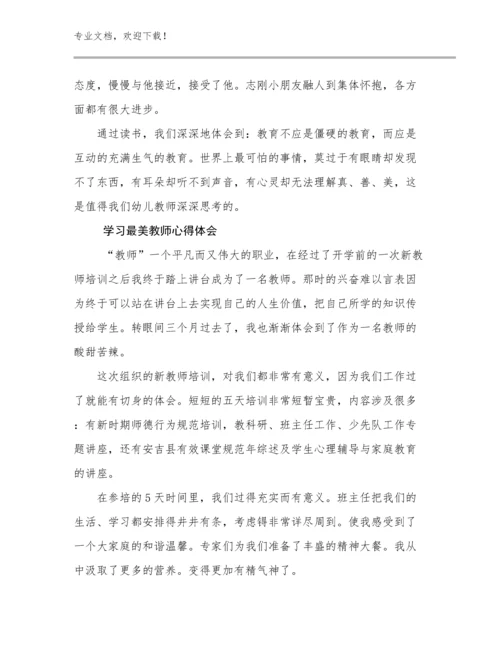 专业文档，欢迎下载！

态度，慢慢与他接近，接受了他。志刚小朋友融入到集体怀抱，各方面都有很大进步。

通过读书，我们深深地体会到：教育不应是僵硬的教育，而应是互动的充满生气的教育。世界上最可怕的事情，莫过于有眼睛却发现不了东西，有耳朵却听不到声音，有心灵却无法理解真、善、美，这是值得我们幼儿教师深深思考的。

学习最美教师心得体会

“教师”一个平凡而又伟大的职业，在经过了开学前的一次新教师培训之后我终于踏上讲台成为了一名教师。那时的兴奋难以言表因为终于可以站在讲台上去实现自己的人生价值，把自己所学的知识传授给学生。转眼间三个月过去了，我也渐渐体会到了作为一名教师的酸甜苦辣。

这次组织的新教师培训，对我们都非常有意义，因为我们工作过了就能有切身的体会。短短的五天培训非常短暂宝贵，内容涉及很多：有新时期师德行为规范培训，教科研、班主任工作、少先队工作专题讲座，还有安吉县有效课堂规范年综述及学生心理辅导与家庭教育的讲座。

在参培的5天时间里，我们过得充实而有意义。班主任把我们的生活、学习都安排得井井有条，考虑得非常详尽周到。使我感受到了一个大家庭的和谐温馨。专家们为我们准备了丰盛的精神大餐。我从中汲取了更多的营养。变得更加有精气神了。